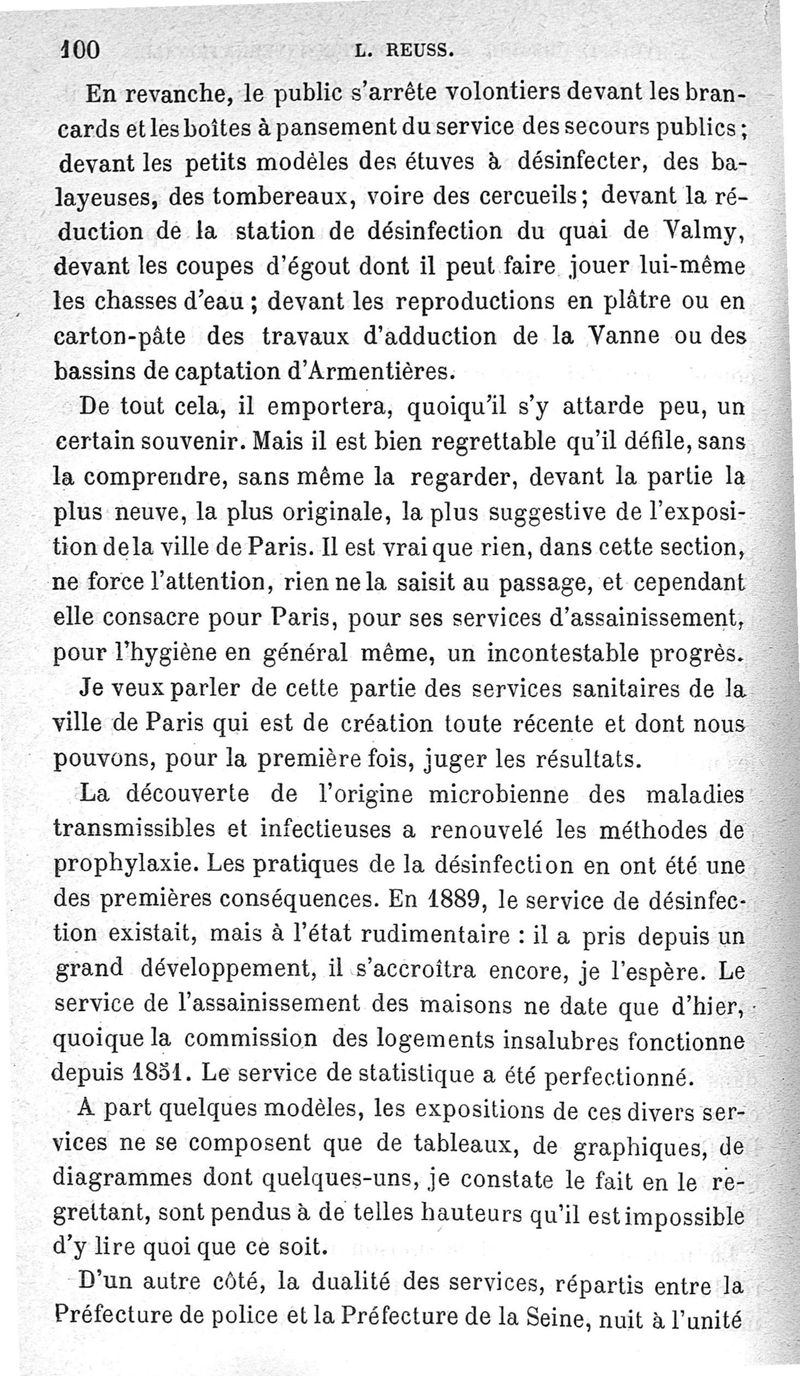 100 L. REUSS.

En revanche, le public s'arrête volontiers devant les brancards et les boîtes à pansement du service des secours publics ; devant les petits modèles des étuves à désinfecter, des balayeuses, des tombereaux, voire des cercueils; devant la réduction de la station de désinfection du quai de Valmy, devant les coupes d'égout dont il peut faire jouer lui-même les chasses d'eau ; devant les reproductions en plâtre ou en carton-pâte des travaux d'adduction de la Vanne ou des bassins de captation d'Armentières.

De tout cela, il emportera, quoiqu'il s'y attarde peu, un certain souvenir. Mais il est bien regrettable qu'il défile, sans la comprendre, sans même la regarder, devant la partie la plus neuve, la plus originale, la plus suggestive de l'exposition de la ville de Paris. Il est vrai que rien, dans cette section, ne force l'attention, rien ne la saisit au passage, et cependant elle consacre pour Paris, pour ses services d'assainissement, pour l'hygiène en général même, un incontestable progrès.

Je veux parler de cette partie des services sanitaires de la ville de Paris qui est de création toute récente et dont nous pouvons, pour la première fois, juger les résultats.

La découverte de l'origine microbienne des maladies transmissibles et infectieuses a renouvelé les méthodes de prophylaxie. Les pratiques de la désinfection en ont été une des premières conséquences. En 1889, le service de désinfection existait, mais à l'état rudimentaire : il a pris depuis un grand développement, il s'accroîtra encore, je l'espère. Le service de l'assainissement des maisons ne date que d'hier, quoique la commission des logements insalubres fonctionne depuis 1851. Le service de statistique a été perfectionné.

A part quelques modèles, les expositions de ces divers services ne se composent que de tableaux, de graphiques, de diagrammes dont quelques-uns, je constate le fait en le regrettant, sont pendus à de telles hauteurs qu'il est impossible d'y lire quoi que ce soit.

D'un autre côté, la dualité des services, répartis entre la Préfecture de police et la Préfecture de la Seine, nuit à l'unité